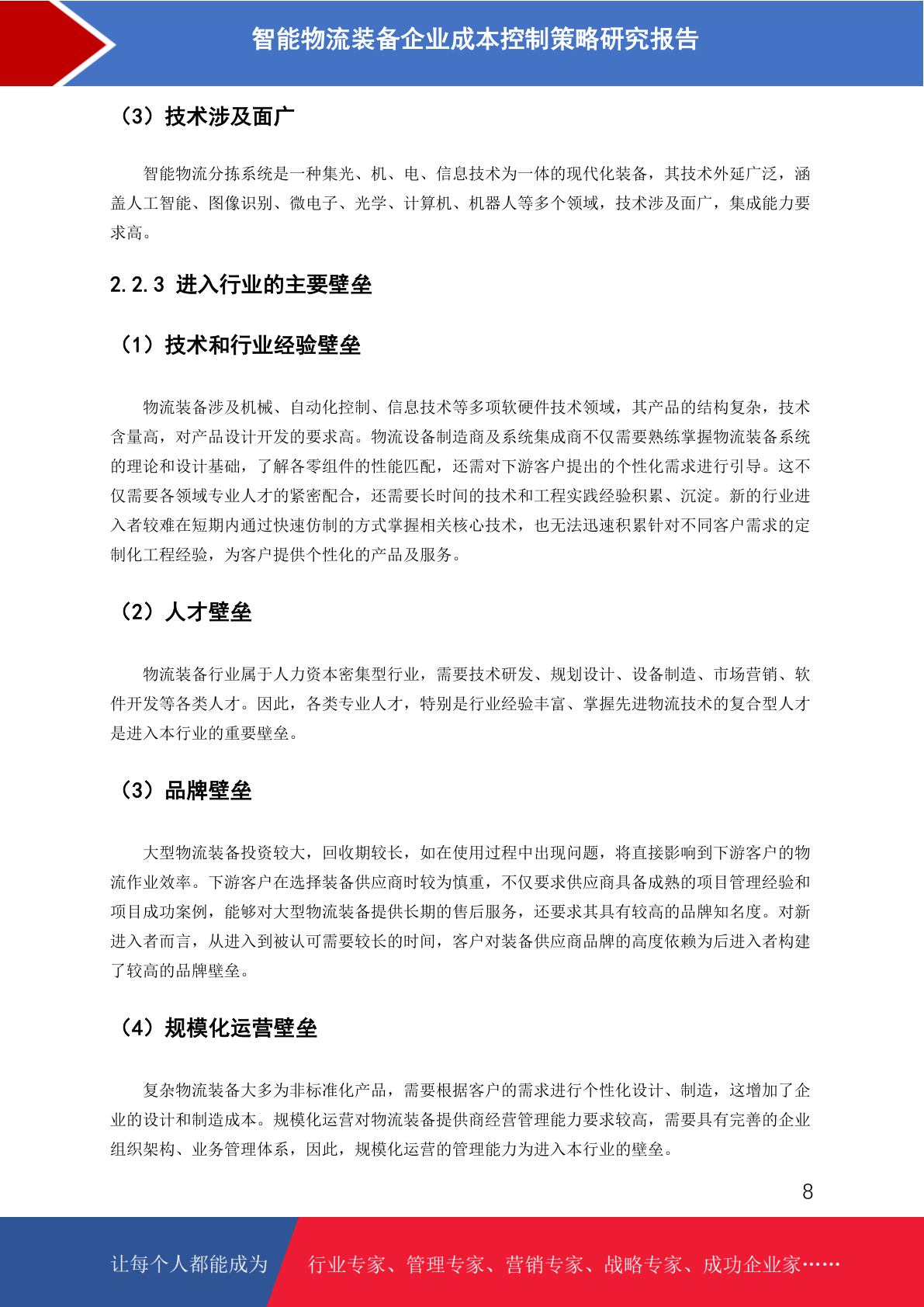 智能物流装备企业成本控制策略研究报告

（3）技术涉及面广

智能物流分拣系统是一种集光、机、电、信息技术为一体的现代化装备，其技术外延广泛，涵盖人工智能、图像识别、微电子、光学、计算机、机器人等多个领域，技术涉及面广，集成能力要求高。

2.2.3 进入行业的主要壁垒

（1）技术和行业经验壁垒

物流装备涉及机械、自动化控制、信息技术等多项软硬件技术领域，其产品的结构复杂，技术含量高，对产品设计开发的要求高。物流设备制造商及系统集成商不仅需要熟练掌握物流装备系统的理论和设计基础，了解各零组件的性能匹配，还需对下游客户提出的个性化需求进行引导。这不仅需要各领域专业人才的紧密配合，还需要长时间的技术和工程实践经验积累、沉淀。新的行业进入者较难在短期内通过快速仿制的方式掌握相关核心技术，也无法迅速积累针对不同客户需求的定制化工程经验，为客户提供个性化的产品及服务。

（2）人才壁垒

物流装备行业属于人力资本密集型行业，需要技术研发、规划设计、设备制造、市场营销、软件开发等各类人才。因此，各类专业人才，特别是行业经验丰富、掌握先进物流技术的复合型人才是进入本行业的重要壁垒。

（3）品牌壁垒

大型物流装备投资较大，回收期较长，如在使用过程中出现问题，将直接影响到下游客户的物流作业效率。下游客户在选择装备供应商时较为慎重，不仅要求供应商具备成熟的项目管理经验和项目成功案例，能够对大型物流装备提供长期的售后服务，还要求其具有较高的品牌知名度。对新进入者而言，从进入到被认可需要较长的时间，客户对装备供应商品牌的高度依赖为后进入者构建了较高的品牌壁垒。

（4）规模化运营壁垒

复杂物流装备大多为非标准化产品，需要根据客户的需求进行个性化设计、制造，这增加了企业的设计和制造成本。规模化运营对物流装备提供商经营管理能力要求较高，需要具有完善的企业组织架构、业务管理体系，因此，规模化运营的管理能力为进入本行业的壁垒。

8

让每个人都能成为 行业专家、管理专家、营销专家、战略专家、成功企业家……